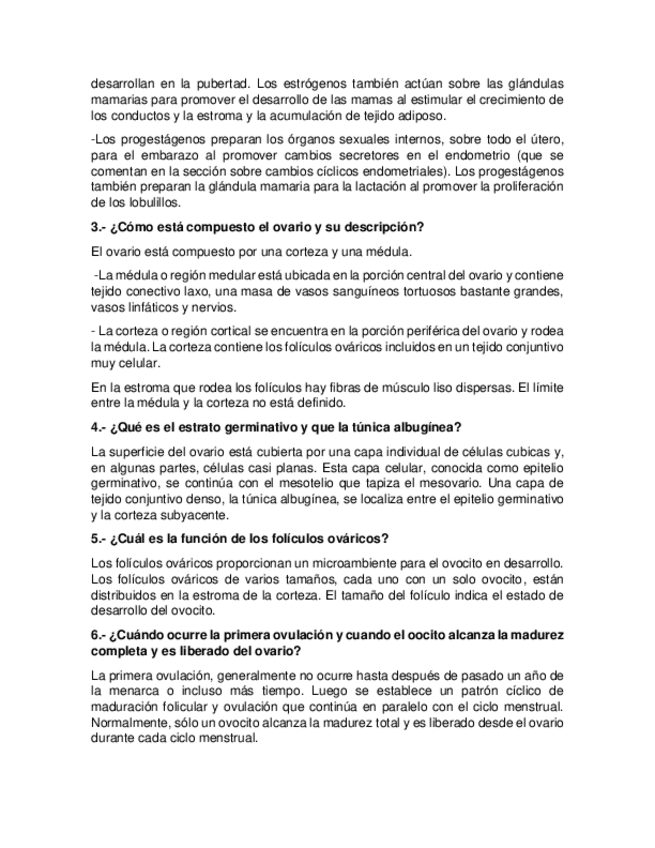 desarrollan en la pubertad. Los estrógenos también actúan sobre las glándulas mamarias para promover el desarrollo de las mamas al estimular el crecimiento de los conductos y la estroma y la acumulación de tejido adiposo.

-Los progestágenos preparan los órganos sexuales internos, sobre todo el útero, para el embarazo al promover cambios secretores en el endometrio (que se comentan en la sección sobre cambios cíclicos endometriales). Los progestágenos también preparan la glándula mamaria para la lactación al promover la proliferación de los lobulillos.

3.- ¿Cómo está compuesto el ovario y su descripción?

El ovario está compuesto por una corteza y una médula.

-La médula o región medular está ubicada en la porción central del ovario y contiene tejido conectivo laxo, una masa de vasos sanguíneos tortuosos bastante grandes, vasos linfáticos y nervios.

- La corteza o región cortical se encuentra en la porción periférica del ovario y rodea la médula. La corteza contiene los folículos ováricos incluidos en un tejido conjuntivo muy celular.

En la estroma que rodea los folículos hay fibras de músculo liso dispersas. El límite entre la médula y la corteza no está definido.

4.- ¿Qué es el estrato germinativo y que la túnica albugínea?

La superficie del ovario está cubierta por una capa individual de células cubicas y, en algunas partes, células casi planas. Esta capa celular, conocida como epitelio germinativo, se continúa con el mesotelio que tapiza el mesovario. Una capa de tejido conjuntivo denso, la túnica albugínea, se localiza entre el epitelio germinativo y la corteza subyacente.

5.- ¿Cuál es la función de los folículos ováricos?

Los folículos ováricos proporcionan un microambiente para el ovocito en desarrollo. Los folículos ováricos de varios tamaños, cada uno con un solo ovocito, están distribuidos en la estroma de la corteza. El tamaño del folículo indica el estado de desarrollo del ovocito.

6.- ¿Cuándo ocurre la primera ovulación y cuando el oocito alcanza la madurez completa y es liberado del ovario?

La primera ovulación, generalmente no ocurre hasta después de pasado un año de la menarca o incluso más tiempo. Luego se establece un patrón cíclico de maduración folicular y ovulación que continúa en paralelo con el ciclo menstrual. Normalmente, sólo un ovocito alcanza la madurez total y es liberado desde el ovario durante cada ciclo menstrual.